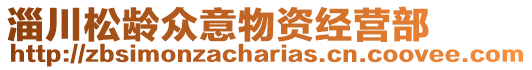 淄川松龄众意物资经营部
http://zbsimonzacharias.cn.coovee.com